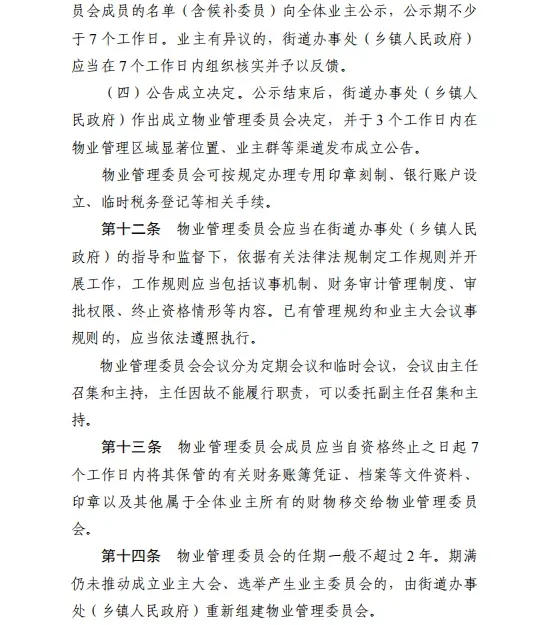 员会成员的名单（含候补委员）向全体业主公示，公示期不少于7个工作日。业主有异议的，街道办事处（乡镇人民政府）应当在7个工作日内组织核实并予以反馈。

（四）公告成立决定。公示结束后，街道办事处（乡镇人民政府）作出成立物业管理委员会决定，并于3个工作日内在物业管理区域显著位置、业主群等渠道发布成立公告。

物业管理委员会可按规定办理专用印章刻制、银行账户设立、临时税务登记等相关手续。

第十二条　物业管理委员会应当在街道办事处（乡镇人民政府）的指导和监督下，依据有关法律法规制定工作规则并开展工作，工作规则应当包括议事机制、财务审计管理制度、审批权限、终止资格情形等内容。已有管理规约和业主大会议事规则的，应当依法遵照执行。

物业管理委员会会议分为定期会议和临时会议，会议由主任召集和主持，主任因故不能履行职责，可以委托副主任召集和主持。

第十三条　物业管理委员会成员应当自资格终止之日起7个工作日内将其保管的有关财务账簿凭证、档案等文件资料、印章以及其他属于全体业主所有的财物移交给物业管理委员会。

第十四条　物业管理委员会的任期一般不超过2年。期满仍未推动成立业主大会、选举产生业主委员会的，由街道办事处（乡镇人民政府）重新组建物业管理委员会。